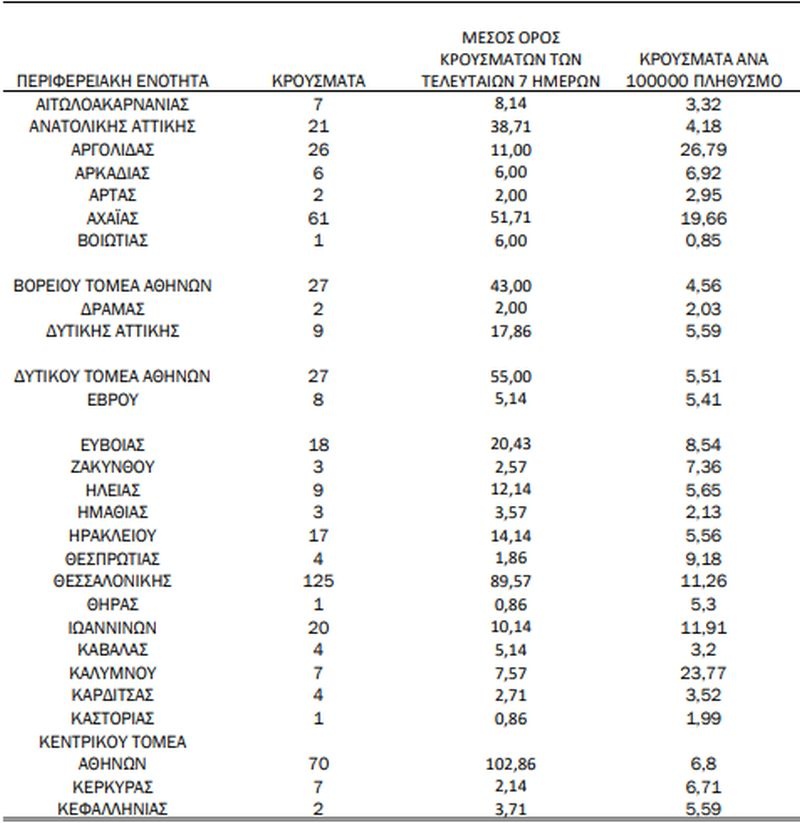 | ΠΕΡΙΦΕΡΕΙΑΚΗ ΕΝΟΤΗΤΑ | ΚΡΟΥΣΜΑΤΑ | ΜΕΣΟΣ ΟΡΟΣ ΚΡΟΥΣΜΑΤΩΝ ΤΩΝ ΤΕΛΕΥΤΑΙΩΝ 7 ΗΜΕΡΩΝ | ΚΡΟΥΣΜΑΤΑ ΑΝΑ 100000 ΠΛΗΘΥΣΜΟ |
|---|---|---|---|
| ΑΙΤΩΛΟΑΚΑΡΝΑΝΙΑΣ | 7 | 8,14 | 3,32 |
| ΑΝΑΤΟΛΙΚΗΣ ΑΤΤΙΚΗΣ | 21 | 38,71 | 4,18 |
| ΑΡΓΟΛΙΔΑΣ | 26 | 11,00 | 26,79 |
| ΑΡΚΑΔΙΑΣ | 6 | 6,00 | 6,92 |
| ΑΡΤΑΣ | 2 | 2,00 | 2,95 |
| ΑΧΑΪΑΣ | 61 | 51,71 | 19,66 |
| ΒΟΙΩΤΙΑΣ | 1 | 6,00 | 0,85 |
| ΒΟΡΕΙΟΥ ΤΟΜΕΑ ΑΘΗΝΩΝ | 27 | 43,00 | 4,56 |
| ΔΡΑΜΑΣ | 2 | 2,00 | 2,03 |
| ΔΥΤΙΚΗΣ ΑΤΤΙΚΗΣ | 9 | 17,86 | 5,59 |
| ΔΥΤΙΚΟΥ ΤΟΜΕΑ ΑΘΗΝΩΝ | 27 | 55,00 | 5,51 |
| ΕΒΡΟΥ | 8 | 5,14 | 5,41 |
| ΕΥΒΟΙΑΣ | 18 | 20,43 | 8,54 |
| ΖΑΚΥΝΘΟΥ | 3 | 2,57 | 7,36 |
| ΗΛΕΙΑΣ | 9 | 12,14 | 5,65 |
| ΗΜΑΘΙΑΣ | 3 | 3,57 | 2,13 |
| ΗΡΑΚΛΕΙΟΥ | 17 | 14,14 | 5,56 |
| ΘΕΣΠΡΩΤΙΑΣ | 4 | 1,86 | 9,18 |
| ΘΕΣΣΑΛΟΝΙΚΗΣ | 125 | 89,57 | 11,26 |
| ΘΗΡΑΣ | 1 | 0,86 | 5,3 |
| ΙΩΑΝΝΙΝΩΝ | 20 | 10,14 | 11,91 |
| ΚΑΒΑΛΑΣ | 4 | 5,14 | 3,2 |
| ΚΑΛΥΜΝΟΥ | 7 | 7,57 | 23,77 |
| ΚΑΡΔΙΤΣΑΣ | 4 | 2,71 | 3,52 |
| ΚΑΣΤΟΡΙΑΣ | 1 | 0,86 | 1,99 |
| ΚΕΝΤΡΙΚΟΥ ΤΟΜΕΑ ΑΘΗΝΩΝ | 70 | 102,86 | 6,8 |
| ΚΕΡΚΥΡΑΣ | 7 | 2,14 | 6,71 |
| ΚΕΦΑΛΛΗΝΙΑΣ | 2 | 3,71 | 5,59 |